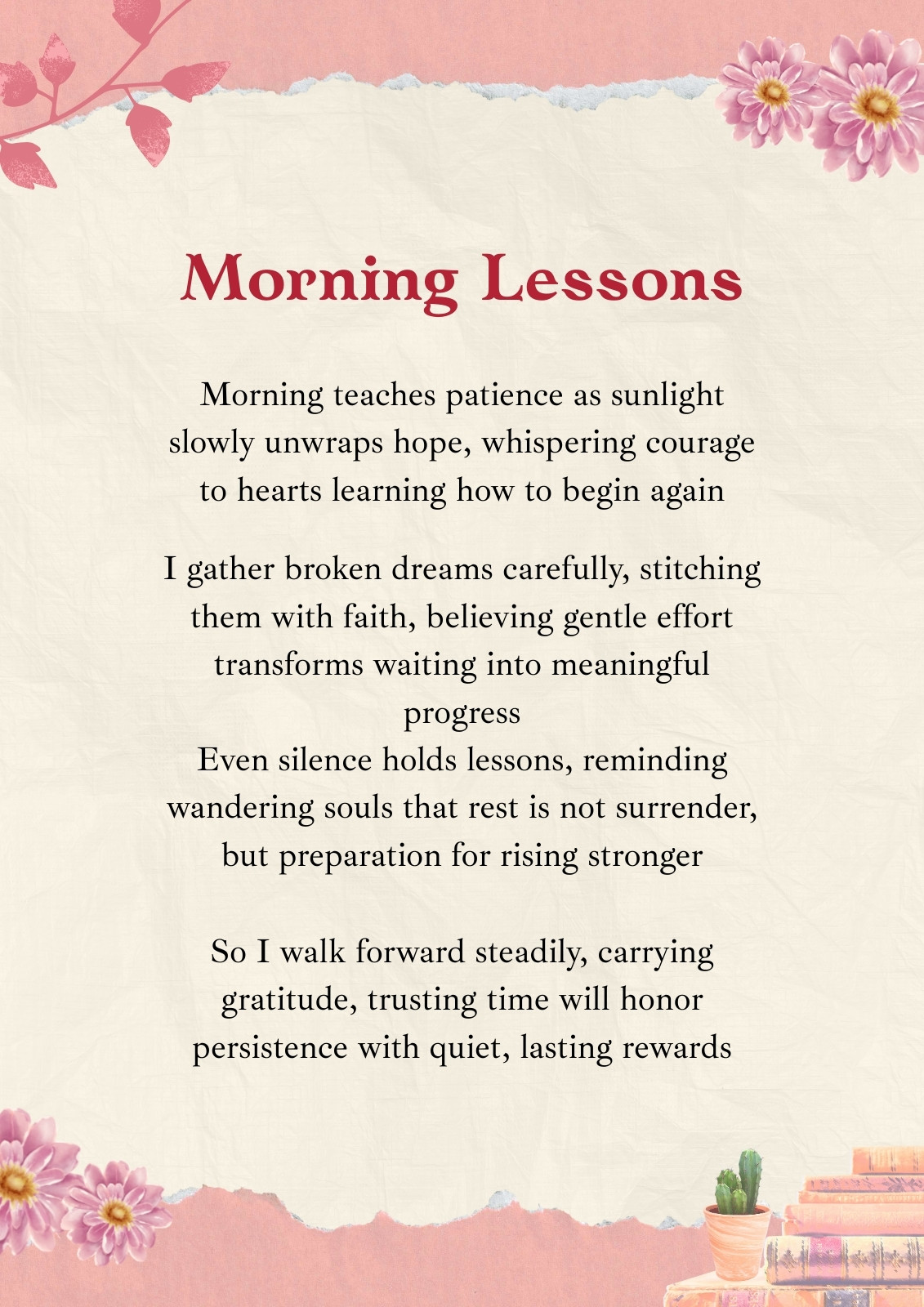 Morning Lessons

Morning teaches patience as sunlight slowly unwraps hope, whispering courage to hearts learning how to begin again

I gather broken dreams carefully, stitching them with faith, believing gentle effort transforms waiting into meaningful progress
Even silence holds lessons, reminding wandering souls that rest is not surrender, but preparation for rising stronger

So I walk forward steadily, carrying gratitude, trusting time will honor persistence with quiet, lasting rewards